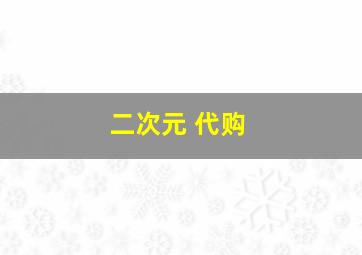 二次元 代购